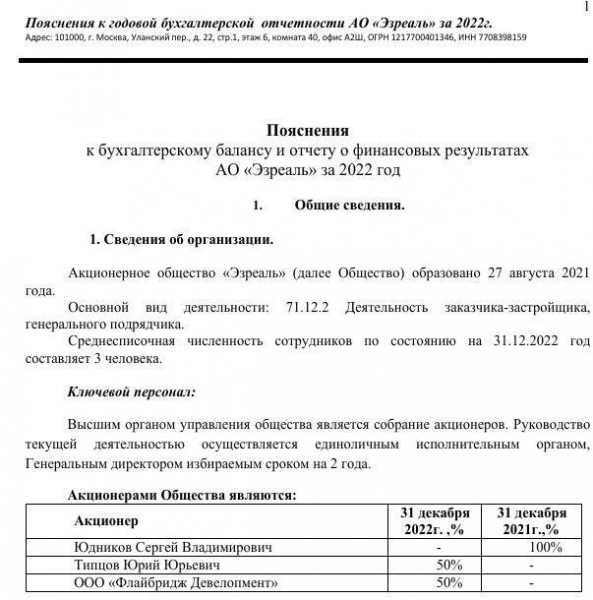 1

Пояснения к годовой бухгалтерской отчетности АО «Эзреаль» за 2022г.
Адрес: 101000, г. Москва, Уланский пер., д. 22, стр.1, этаж 6, комната 40, офис А2Ш, ОГРН 1217700401346, ИНН 7708398159

Пояснения
к бухгалтерскому балансу и отчету о финансовых результатах
АО «Эзреаль» за 2022 год

1. Общие сведения.

1. Сведения об организации.

Акционерное общество «Эзреаль» (далее Общество) образовано 27 августа 2021 года.

Основной вид деятельности: 71.12.2 Деятельность заказчика-застройщика, генерального подрядчика.

Среднесписочная численность сотрудников по состоянию на 31.12.2022 год составляет 3 человека.

Ключевой персонал:

Высшим органом управления общества является собрание акционеров. Руководство текущей деятельностью осуществляется единоличным исполнительным органом, Генеральным директором избираемым сроком на 2 года.

Акционерами Общества являются:

| Акционер | 31 декабря 2022г. ,% | 31 декабря 2021г.,% |
|---|---|---|
| Юдников Сергей Владимирович | - | 100% |
| Типцов Юрий Юрьевич | 50% | - |
| ООО «Флайбридж Девелопмент» | 50% | - |